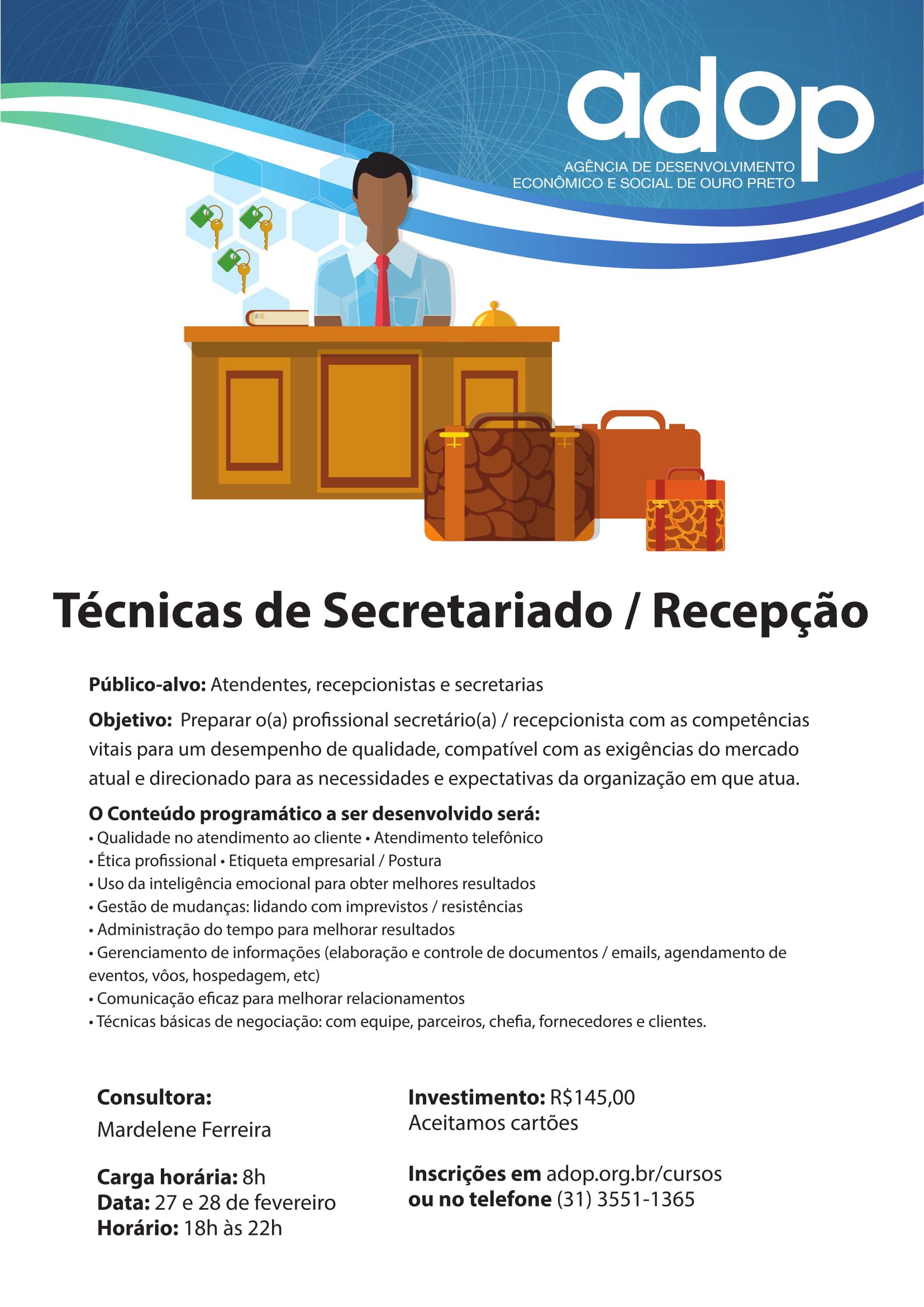 adop
AGÊNCIA DE DESENVOLVIMENTO ECONÔMICO E SOCIAL DE OURO PRETO

Técnicas de Secretariado / Recepção

Público-alvo: Atendentes, recepcionistas e secretarias

Objetivo: Preparar o(a) profissional secretário(a) / recepcionista com as competências vitais para um desempenho de qualidade, compatível com as exigências do mercado atual e direcionado para as necessidades e expectativas da organização em que atua.

O Conteúdo programático a ser desenvolvido será:
• Qualidade no atendimento ao cliente • Atendimento telefônico
• Ética profissional • Etiqueta empresarial / Postura
• Uso da inteligência emocional para obter melhores resultados
• Gestão de mudanças: lidando com imprevistos / resistências
• Administração do tempo para melhorar resultados
• Gerenciamento de informações (elaboração e controle de documentos / emails, agendamento de eventos, vôos, hospedagem, etc)
• Comunicação eficaz para melhorar relacionamentos
• Técnicas básicas de negociação: com equipe, parceiros, chefia, fornecedores e clientes.

Consultora:
Mardelene Ferreira

Carga horária: 8h
Data: 27 e 28 de fevereiro
Horário: 18h às 22h

Investimento: R$145,00
Aceitamos cartões

Inscrições em adop.org.br/cursos
ou no telefone (31) 3551-1365